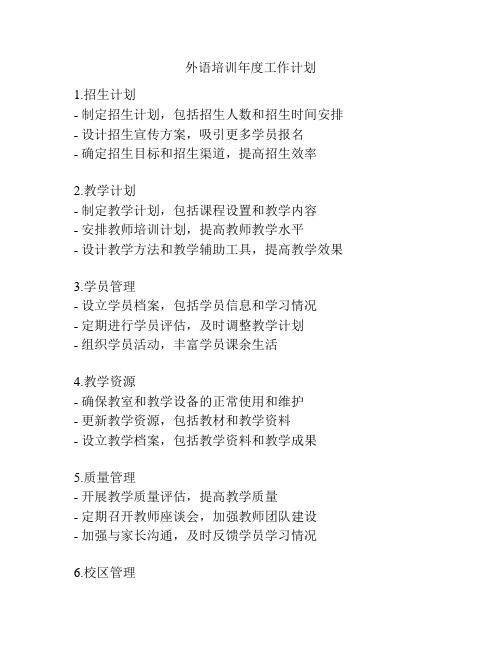 外语培训年度工作计划

1.招生计划
- 制定招生计划，包括招生人数和招生时间安排
- 设计招生宣传方案，吸引更多学员报名
- 确定招生目标和招生渠道，提高招生效率

2.教学计划
- 制定教学计划，包括课程设置和教学内容
- 安排教师培训计划，提高教师教学水平
- 设计教学方法和教学辅助工具，提高教学效果

3.学员管理
- 设立学员档案，包括学员信息和学习情况
- 定期进行学员评估，及时调整教学计划
- 组织学员活动，丰富学员课余生活

4.教学资源
- 确保教室和教学设备的正常使用和维护
- 更新教学资源，包括教材和教学资料
- 设立教学档案，包括教学资料和教学成果

5.质量管理
- 开展教学质量评估，提高教学质量
- 定期召开教师座谈会，加强教师团队建设
- 加强与家长沟通，及时反馈学员学习情况

6.校区管理